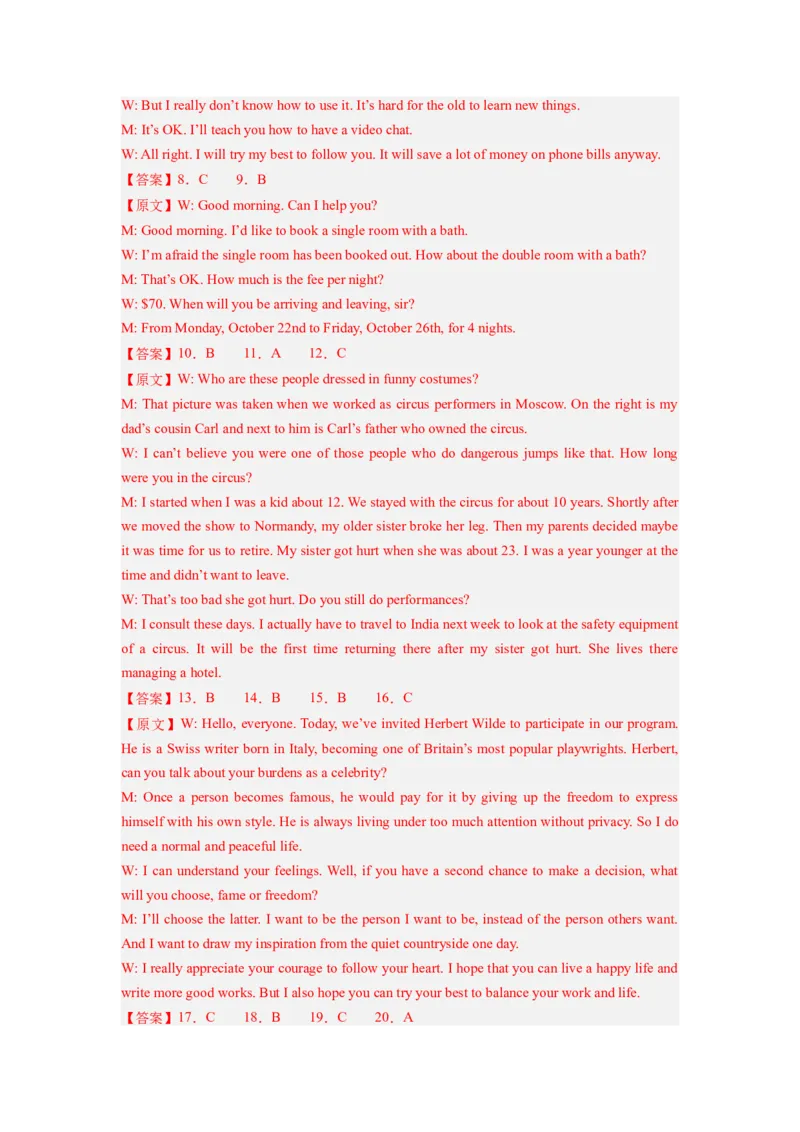 W: But I really don't know how to use it. It's hard for the old to learn new things.

M: It's OK. I'll teach you how to have a video chat.

W: All right. I will try my best to follow you. It will save a lot of money on phone bills anyway.

【答案】8．C 9．B

【原文】W: Good morning. Can I help you?

M: Good morning. I'd like to book a single room with a bath.

W: I'm afraid the single room has been booked out. How about the double room with a bath?

M: That's OK. How much is the fee per night?

W: $70. When will you be arriving and leaving, sir?

M: From Monday, October 22nd to Friday, October 26th, for 4 nights.

【答案】10．B 11．A 12．C

【原文】W: Who are these people dressed in funny costumes?

M: That picture was taken when we worked as circus performers in Moscow. On the right is my dad's cousin Carl and next to him is Carl's father who owned the circus.

W: I can't believe you were one of those people who do dangerous jumps like that. How long were you in the circus?

M: I started when I was a kid about 12. We stayed with the circus for about 10 years. Shortly after we moved the show to Normandy, my older sister broke her leg. Then my parents decided maybe it was time for us to retire. My sister got hurt when she was about 23. I was a year younger at the time and didn't want to leave.

W: That's too bad she got hurt. Do you still do performances?

M: I consult these days. I actually have to travel to India next week to look at the safety equipment of a circus. It will be the first time returning there after my sister got hurt. She lives there managing a hotel.

【答案】13．B 14．B 15．B 16．C

【原文】W: Hello, everyone. Today, we've invited Herbert Wilde to participate in our program. He is a Swiss writer born in Italy, becoming one of Britain's most popular playwrights. Herbert, can you talk about your burdens as a celebrity?

M: Once a person becomes famous, he would pay for it by giving up the freedom to express himself with his own style. He is always living under too much attention without privacy. So I do need a normal and peaceful life.

W: I can understand your feelings. Well, if you have a second chance to make a decision, what will you choose, fame or freedom?

M: I'll choose the latter. I want to be the person I want to be, instead of the person others want. And I want to draw my inspiration from the quiet countryside one day.

W: I really appreciate your courage to follow your heart. I hope that you can live a happy life and write more good works. But I also hope you can try your best to balance your work and life.

【答案】17．C 18．B 19．C 20．A